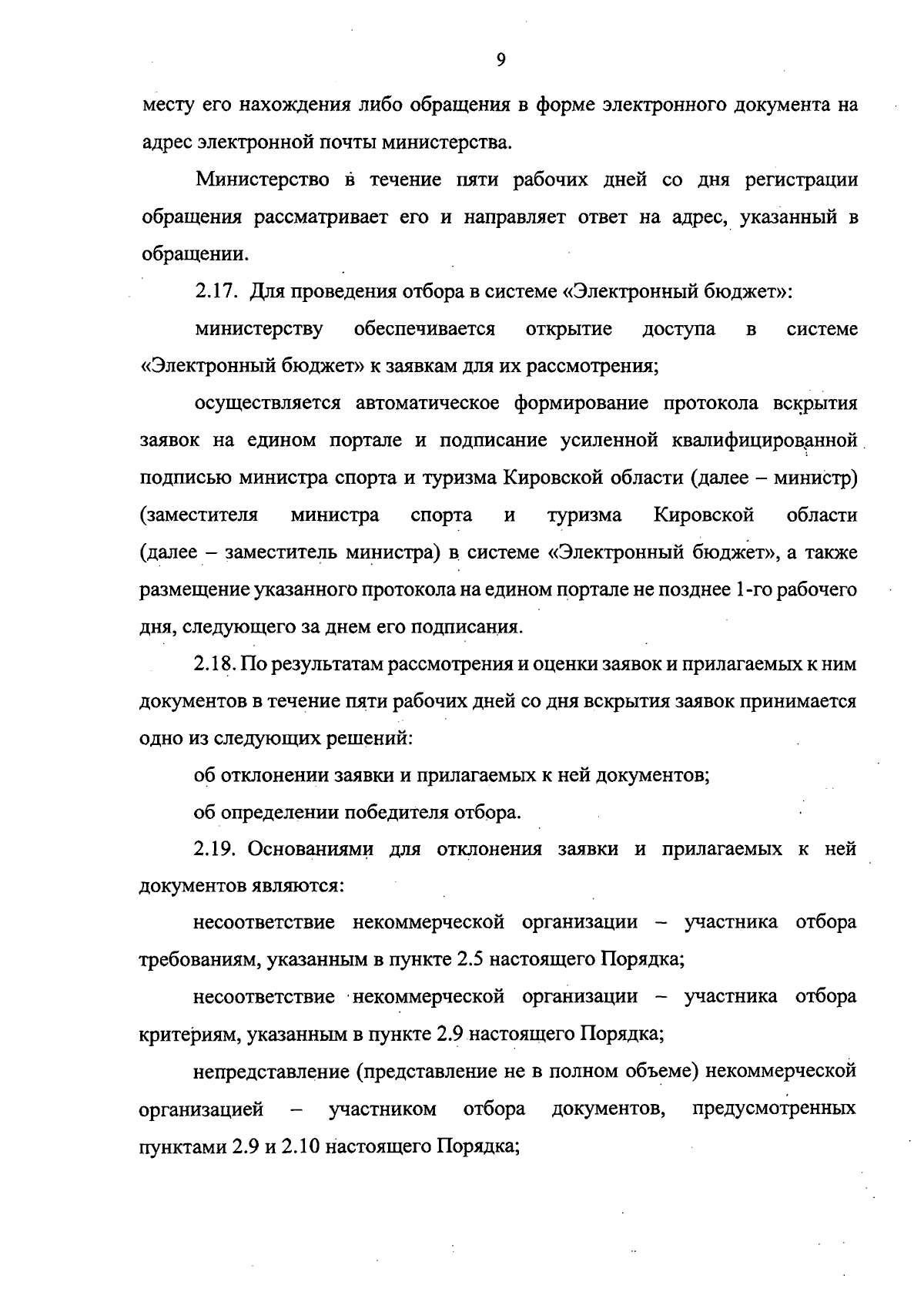 9

месту его нахождения либо обращения в форме электронного документа на адрес электронной почты министерства.

Министерство в течение пяти рабочих дней со дня регистрации обращения рассматривает его и направляет ответ на адрес, указанный в обращении.

2.17. Для проведения отбора в системе «Электронный бюджет»:

министерству обеспечивается открытие доступа в системе «Электронный бюджет» к заявкам для их рассмотрения;

осуществляется автоматическое формирование протокола вскрытия заявок на едином портале и подписание усиленной квалифицированной подписью министра спорта и туризма Кировской области (далее – министр) (заместителя министра спорта и туризма Кировской области (далее – заместитель министра) в системе «Электронный бюджет», а также размещение указанного протокола на едином портале не позднее 1-го рабочего дня, следующего за днем его подписания.

2.18. По результатам рассмотрения и оценки заявок и прилагаемых к ним документов в течение пяти рабочих дней со дня вскрытия заявок принимается одно из следующих решений:

об отклонении заявки и прилагаемых к ней документов;

об определении победителя отбора.

2.19. Основаниями для отклонения заявки и прилагаемых к ней документов являются:

несоответствие некоммерческой организации – участника отбора требованиям, указанным в пункте 2.5 настоящего Порядка;

несоответствие некоммерческой организации – участника отбора критериям, указанным в пункте 2.9 настоящего Порядка;

непредставление (представление не в полном объеме) некоммерческой организацией – участником отбора документов, предусмотренных пунктами 2.9 и 2.10 настоящего Порядка;